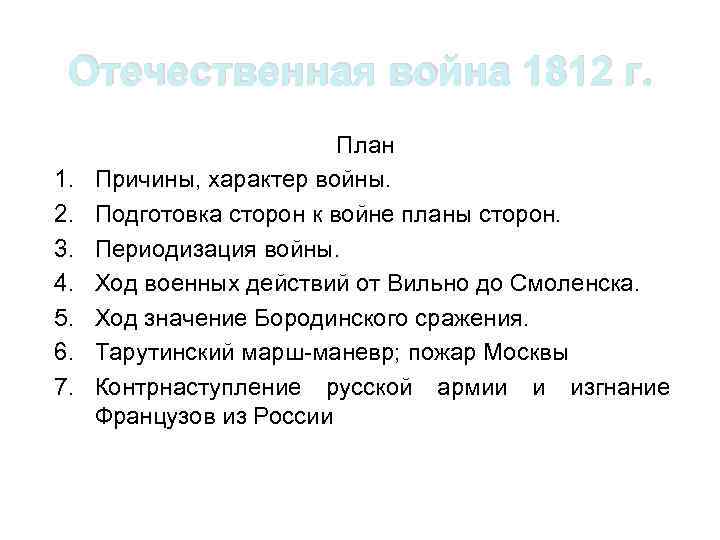 Отечественная война 1812 г.

План

1. Причины, характер войны.
2. Подготовка сторон к войне планы сторон.
3. Периодизация войны.
4. Ход военных действий от Вильно до Смоленска.
5. Ход значение Бородинского сражения.
6. Тарутинский марш-маневр; пожар Москвы
7. Контрнаступление русской армии и изгнание Французов из России